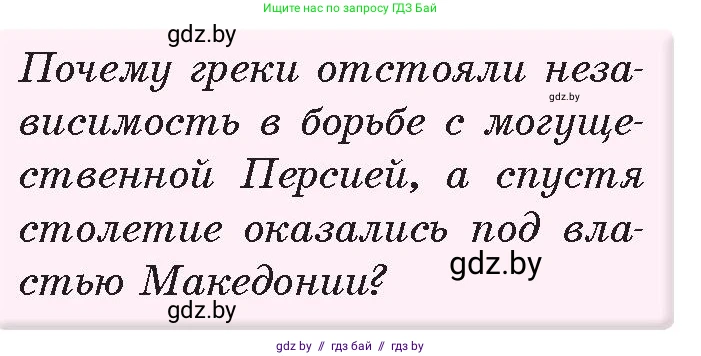 Ищите нас по запросу ГДЗ Бай

gdz.by

Почему греки отстояли независимость в борьбе с могущественной Персией, а спустя столетие оказались под властью Македонии?

gdz.by

gdz.by

gdz.by

gdz by // гдз бай // гдз by